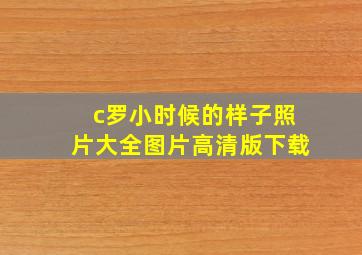 c罗小时候的样子照片大全图片高清版下载